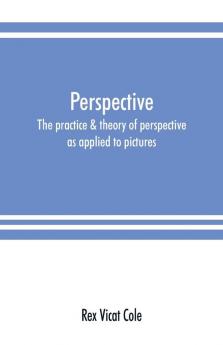 Perspective

The practice & theory of perspective as applied to pictures

Rex Vicat Cole